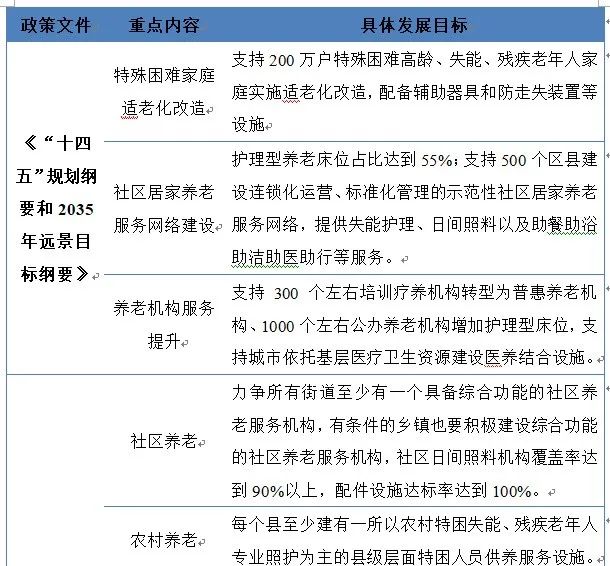 | 政策文件 | 重点内容 | 具体发展目标 |
|---|---|---|
| 《"十四五"规划纲要和 2035 年远景目标纲要》 | 特殊困难家庭适老化改造 | 支持 200 万户特殊困难高龄、失能、残疾老年人家庭实施适老化改造，配备辅助器具和防走失装置等设施 |
| | 社区居家养老服务网络建设 | 护理型养老床位占比达到 55%；支持 500 个区县建设连锁化运营、标准化管理的示范性社区居家养老服务网络，提供失能护理、日间照料以及助餐助浴助洁助医助行等服务。 |
| | 养老机构服务提升 | 支持 300 个左右培训疗养机构转型为普惠养老机构、1000 个左右公办养老机构增加护理型床位，支持城市依托基层医疗卫生资源建设医养结合设施。 |
| | 社区养老 | 力争所有街道至少有一个具备综合功能的社区养老服务机构，有条件的乡镇也要积极建设综合功能的社区养老服务机构，社区日间照料机构覆盖率达到 90%以上，配件设施达标率达到 100%。 |
| | 农村养老 | 每个县至少建有一所以农村特困失能、残疾老年人专业照护为主的县级层面特困人员供养服务设施。 |